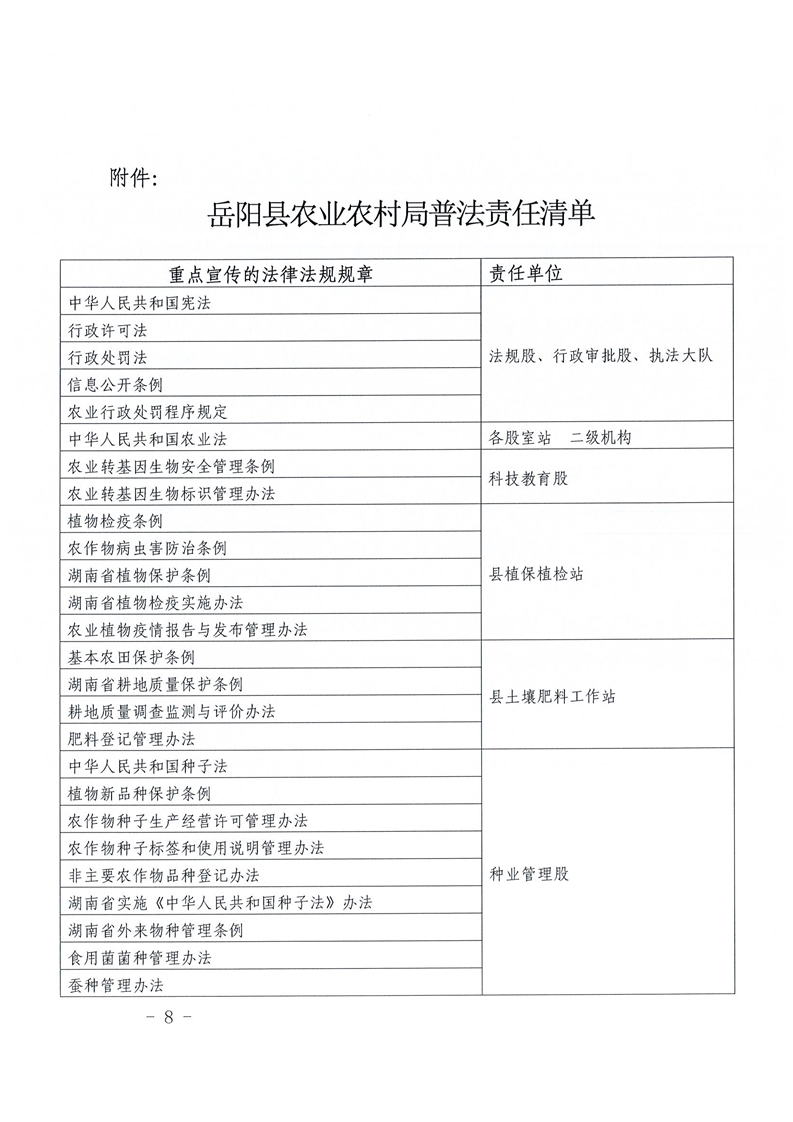 附件:

岳阳县农业农村局普法责任清单

| 重点宣传的法律法规规章 | 责任单位 |
|---|---|
| 中华人民共和国宪法 | 法规股、行政审批股、执法大队 |
| 行政许可法 | |
| 行政处罚法 | |
| 信息公开条例 | |
| 农业行政处罚程序规定 | |
| 中华人民共和国农业法 | 各股室站　二级机构 |
| 农业转基因生物安全管理条例 | 科技教育股 |
| 农业转基因生物标识管理办法 | |
| 植物检疫条例 | 县植保植检站 |
| 农作物病虫害防治条例 | |
| 湖南省植物保护条例 | |
| 湖南省植物检疫实施办法 | |
| 农业植物疫情报告与发布管理办法 | |
| 基本农田保护条例 | 县土壤肥料工作站 |
| 湖南省耕地质量保护条例 | |
| 耕地质量调查监测与评价办法 | |
| 肥料登记管理办法 | |
| 中华人民共和国种子法 | 种业管理股 |
| 植物新品种保护条例 | |
| 农作物种子生产经营许可管理办法 | |
| 农作物种子标签和使用说明管理办法 | |
| 非主要农作物品种登记办法 | |
| 湖南省实施《中华人民共和国种子法》办法 | |
| 湖南省外来物种管理条例 | |
| 食用菌菌种管理办法 | |
| 蚕种管理办法 | |

- 8 -